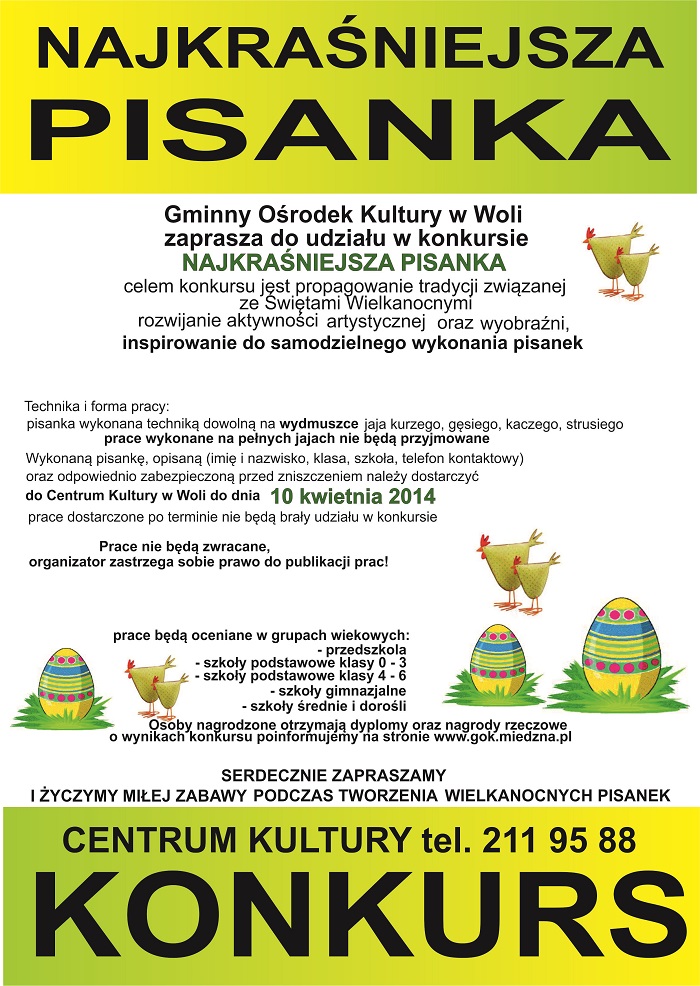 NAJKRAŚNIEJSZA
PISANKA

Gminny Ośrodek Kultury w Woli
zaprasza do udziału w konkursie
NAJKRAŚNIEJSZA PISANKA
celem konkursu jest propagowanie tradycji związanej ze Świętami Wielkanocnymi
rozwijanie aktywności artystycznej oraz wyobraźni,
inspirowanie do samodzielnego wykonania pisanek

Technika i forma pracy:
pisanka wykonana techniką dowolną na wydmuszce jaja kurzego, gęsiego, kaczego, strusiego
prace wykonane na pełnych jajach nie będą przyjmowane
Wykonaną pisankę, opisaną (imię i nazwisko, klasa, szkoła, telefon kontaktowy) oraz odpowiednio zabezpieczoną przed zniszczeniem należy dostarczyć
do Centrum Kultury w Woli do dnia 10 kwietnia 2014
prace dostarczone po terminie nie będą brały udziału w konkursie

Prace nie będą zwracane,
organizator zastrzega sobie prawo do publikacji prac!

prace będą oceniane w grupach wiekowych:
- przedszkola
- szkoły podstawowe klasy 0 - 3
- szkoły podstawowe klasy 4 - 6
- szkoły gimnazjalne
- szkoły średnie i dorośli
Osoby nagrodzone otrzymają dyplomy oraz nagrody rzeczowe
o wynikach konkursu poinformujemy na stronie www.gok.miedzna.pl

SERDECZNIE ZAPRASZAMY
I ŻYCZYMY MIŁEJ ZABAWY PODCZAS TWORZENIA WIELKANOCNYCH PISANEK

CENTRUM KULTURY tel. 211 95 88
KONKURS